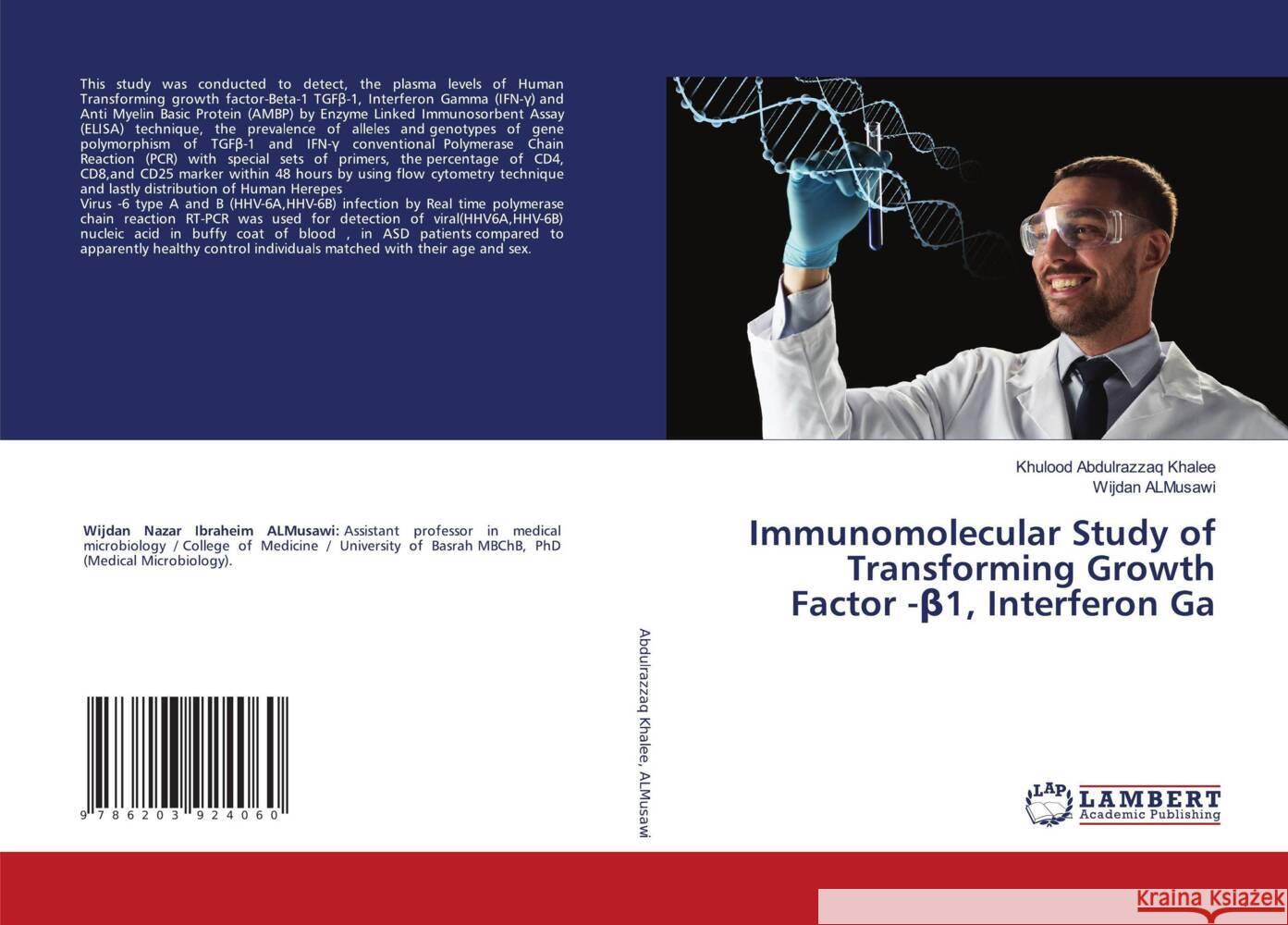 This study was conducted to detect, the plasma levels of Human Transforming growth factor-Beta-1 TGFβ-1, Interferon Gamma (IFN-γ) and Anti Myelin Basic Protein (AMBP) by Enzyme Linked Immunosorbent Assay (ELISA) technique, the prevalence of alleles and genotypes of gene polymorphism of TGFβ-1 and IFN-γ conventional Polymerase Chain Reaction (PCR) with special sets of primers, the percentage of CD4, CD8,and CD25 marker within 48 hours by using flow cytometry technique and lastly distribution of Human Herepes
Virus -6 type A and B (HHV-6A,HHV-6B) infection by Real time polymerase chain reaction RT-PCR was used for detection of viral(HHV6A,HHV-6B) nucleic acid in buffy coat of blood , in ASD patients compared to apparently healthy control individuals matched with their age and sex.

Wijdan Nazar Ibraheim ALMusawi: Assistant professor in medical microbiology / College of Medicine / University of Basrah MBChB, PhD (Medical Microbiology).

9 786203 924060

Abdulrazzaq Khalee, ALMusawi

Khulood Abdulrazzaq Khalee
Wijdan ALMusawi

Immunomolecular Study of Transforming Growth Factor -β1, Interferon Ga

LAP LAMBERT Academic Publishing